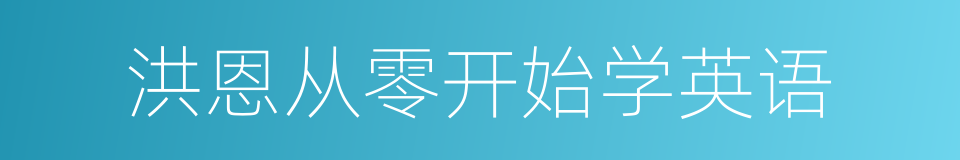 洪恩从零开始学英语